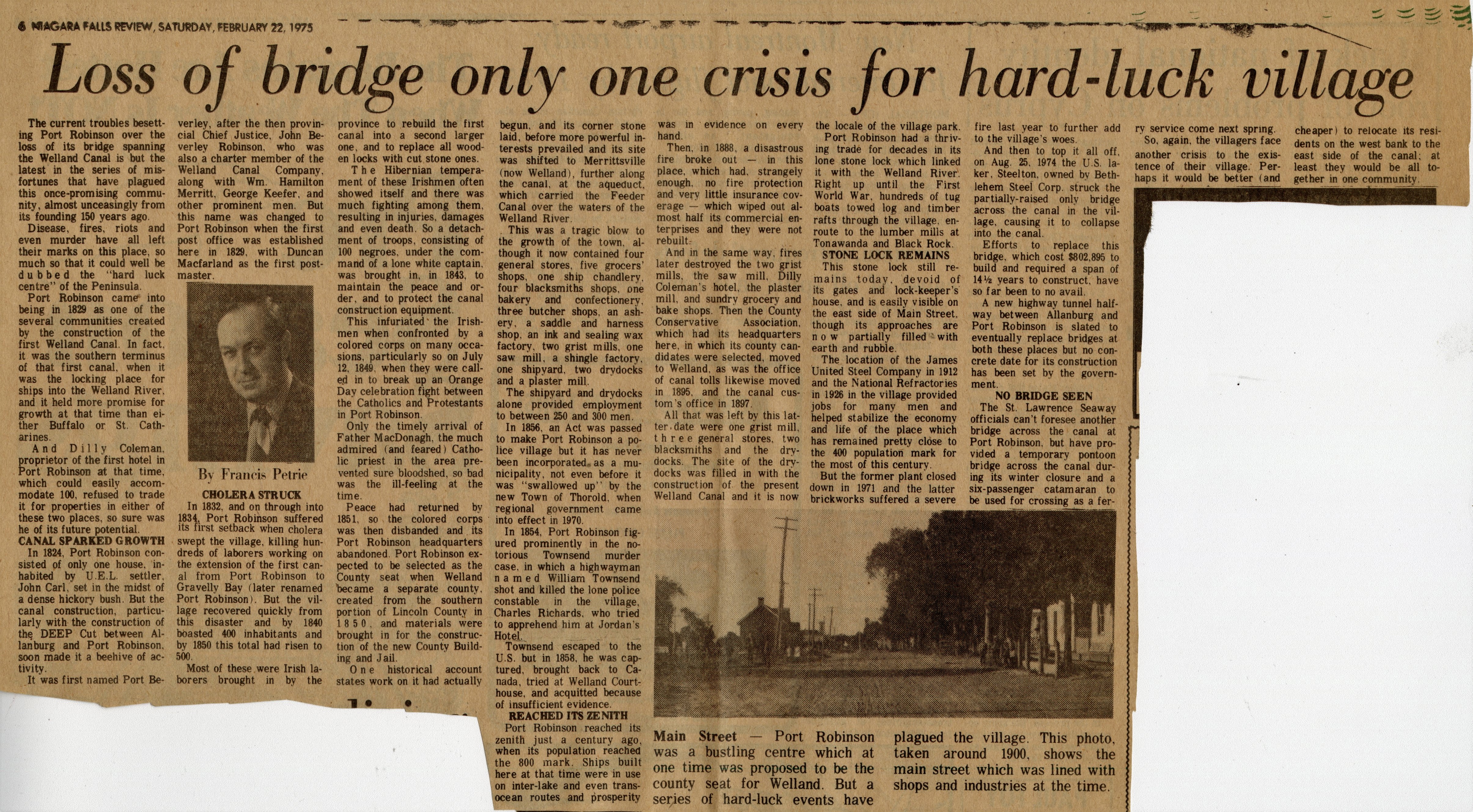 6 NIAGARA FALLS REVIEW, SATURDAY, FEBRUARY 22, 1975

Loss of bridge only one crisis for hard-luck village

The current troubles besetting Port Robinson over the loss of its bridge spanning the Welland Canal is but the latest in the series of misfortunes that have plagued this once-promising community, almost unceasingly from its founding 150 years ago.

Disease, fires, riots and even murder have all left their marks on this place, so much so that it could well be dubbed the "hard luck centre" of the Peninsula.

Port Robinson came into being in 1829 as one of the several communities created by the construction of the first Welland Canal. In fact, it was the southern terminus of that first canal, when it was the locking place for ships into the Welland River, and it held more promise for growth at that time than either Buffalo or St. Catharines.

And Dilly Coleman, proprietor of the first hotel in Port Robinson at that time, which could easily accommodate 100, refused to trade it for properties in either of these two places, so sure was he of its future potential.

CANAL SPARKED GROWTH

In 1824, Port Robinson consisted of only one house, inhabited by U.E.L. settler, John Carl, set in the midst of a dense hickory bush. But the canal construction, particularly with the construction of the DEEP Cut between Allanburg and Port Robinson, soon made it a beehive of activity.

It was first named Port Beverley, after the then provincial Chief Justice, John Beverley Robinson, who was also a charter member of the Welland Canal Company, along with Wm. Hamilton Merritt, George Keefer, and other prominent men. But this name was changed to Port Robinson when the first post office was established here in 1829, with Duncan Macfarland as the first postmaster.

By Francis Petrie

CHOLERA STRUCK

In 1832, and on through into 1834, Port Robinson suffered its first setback when cholera swept the village, killing hundreds of laborers working on the extension of the first canal from Port Robinson to Gravelly Bay (later renamed Port Robinson). But the village recovered quickly from this disaster and by 1840 boasted 400 inhabitants and by 1850 this total had risen to 500.

Most of these were Irish laborers brought in by the province to rebuild the first canal into a second larger one, and to replace all wooden locks with cut stone ones.

The Hibernian temperament of these Irishmen often showed itself and there was much fighting among them, resulting in injuries, damages and even death. So a detachment of troops, consisting of 100 negroes, under the command of a lone white captain, was brought in, in 1843, to maintain the peace and order, and to protect the canal construction equipment.

This infuriated the Irishmen when confronted by a colored corps on many occasions, particularly so on July 12, 1849, when they were called in to break up an Orange Day celebration fight between the Catholics and Protestants in Port Robinson.

Only the timely arrival of Father MacDonagh, the much admired (and feared) Catholic priest in the area prevented sure bloodshed, so bad was the ill-feeling at the time.

Peace had returned by 1851, so the colored corps was then disbanded and its Port Robinson headquarters abandoned. Port Robinson expected to be selected as the County seat when Welland became a separate county, created from the southern portion of Lincoln County in 1850, and materials were brought in for the construction of the new County Building and Jail.

One historical account states work on it had actually begun, and its corner stone laid, before more powerful interests prevailed and its site was shifted to Merrittsville (now Welland), further along the canal, at the aqueduct, which carried the Feeder Canal over the waters of the Welland River.

This was a tragic blow to the growth of the town, although it now contained four general stores, five grocers' shops, one ship chandlery, four blacksmiths shops, one bakery and confectionery, three butcher shops, an ashery, a saddle and harness shop, an ink and sealing wax factory, two grist mills, one saw mill, a shingle factory, one shipyard, two drydocks and a plaster mill.

The shipyard and drydocks alone provided employment to between 250 and 300 men.

In 1856, an Act was passed to make Port Robinson a police village but it has never been incorporated as a municipality, not even before it was "swallowed up" by the new Town of Thorold, when regional government came into effect in 1970.

In 1854, Port Robinson figured prominently in the notorious Townsend murder case, in which a highwayman named William Townsend shot and killed the lone police constable in the village, Charles Richards, who tried to apprehend him at Jordan's Hotel.

Townsend escaped to the U.S. but in 1858, he was captured, brought back to Canada, tried at Welland Courthouse, and acquitted because of insufficient evidence.

REACHED ITS ZENITH

Port Robinson reached its zenith just a century ago, when its population reached the 800 mark. Ships built here at that time were in use on inter-lake and even trans-ocean routes and prosperity was in evidence on every hand.

Then, in 1888, a disastrous fire broke out — in this place, which had, strangely enough, no fire protection and very little insurance coverage — which wiped out almost half its commercial enterprises and they were not rebuilt.

And in the same way, fires later destroyed the two grist mills, the saw mill, Dilly Coleman's hotel, the plaster mill, and sundry grocery and bake shops. Then the County Conservative Association, which had its headquarters here, in which its county candidates were selected, moved to Welland, as was the office of canal tolls likewise moved in 1895, and the canal custom's office in 1897.

All that was left by this latter date were one grist mill, three general stores, two blacksmiths and the drydocks. The site of the drydocks was filled in with the construction of the present Welland Canal and it is now the locale of the village park.

Port Robinson had a thriving trade for decades in its lone stone lock which linked it with the Welland River. Right up until the First World War, hundreds of tug boats towed log and timber rafts through the village, enroute to the lumber mills at Tonawanda and Black Rock.

STONE LOCK REMAINS

This stone lock still remains today, devoid of its gates and lock-keeper's house, and is easily visible on the east side of Main Street, though its approaches are now partially filled with earth and rubble.

The location of the James United Steel Company in 1912 and the National Refractories in 1926 in the village provided jobs for many men and helped stabilize the economy and life of the place which has remained pretty close to the 400 population mark for the most of this century.

But the former plant closed down in 1971 and the latter brickworks suffered a severe fire last year to further add to the village's woes.

And then to top it all off, on Aug. 25, 1974 the U.S. laker, Steelton, owned by Bethlehem Steel Corp. struck the partially-raised only bridge across the canal in the village, causing it to collapse into the canal.

Efforts to replace this bridge, which cost $802,895 to build and required a span of 14½ years to construct, have so far been to no avail.

A new highway tunnel halfway between Allanburg and Port Robinson is slated to eventually replace bridges at both these places but no concrete date for its construction has been set by the government.

NO BRIDGE SEEN

The St. Lawrence Seaway officials can't foresee another bridge across the canal at Port Robinson, but have provided a temporary pontoon bridge across the canal during its winter closure and a six-passenger catamaran to be used for crossing as a ferry service come next spring.

So, again, the villagers face another crisis to the existence of their village. Perhaps it would be better (and cheaper) to relocate its residents on the west bank to the east side of the canal; at least they would be all together in one community.

Main Street — Port Robinson was a bustling centre which at one time was proposed to be the county seat for Welland. But a series of hard-luck events have plagued the village. This photo, taken around 1900, shows the main street which was lined with shops and industries at the time.